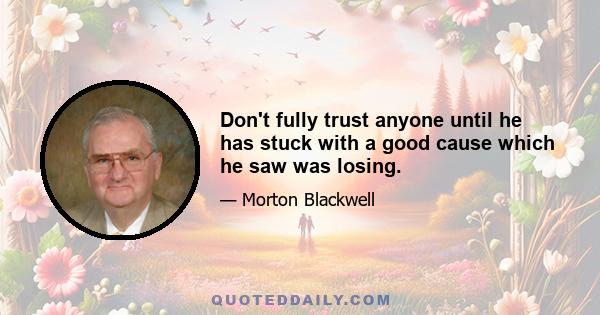 Don't fully trust anyone until he has stuck with a good cause which he saw was losing.

— Morton Blackwell

QUOTEDDAILY.COM